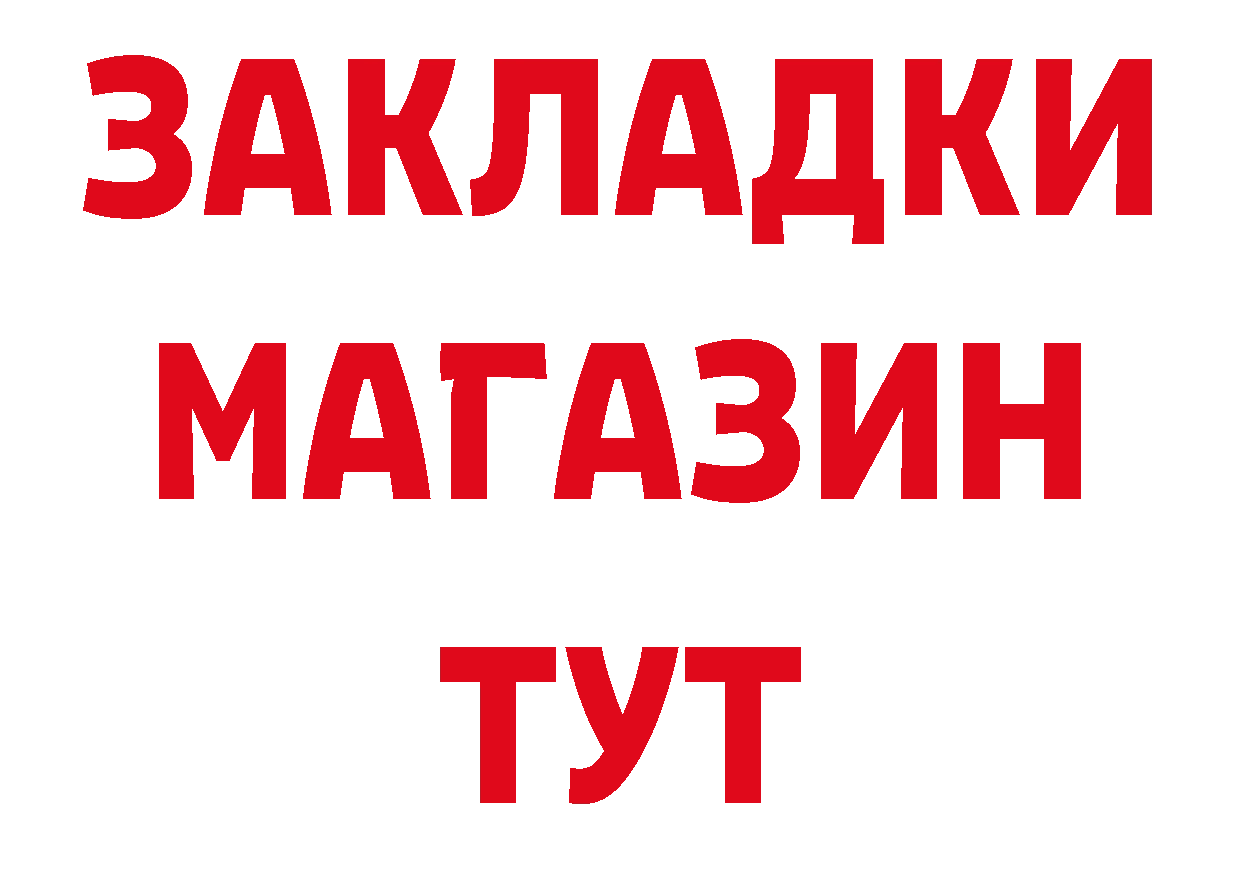 ЗАКЛАДКИ
МАГАЗИН
ТУТ